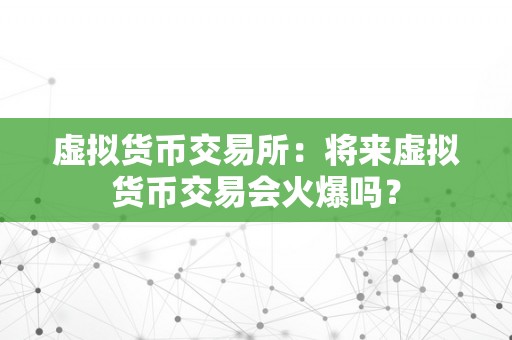 虚拟货币交易所：将来虚拟货币交易会火爆吗？